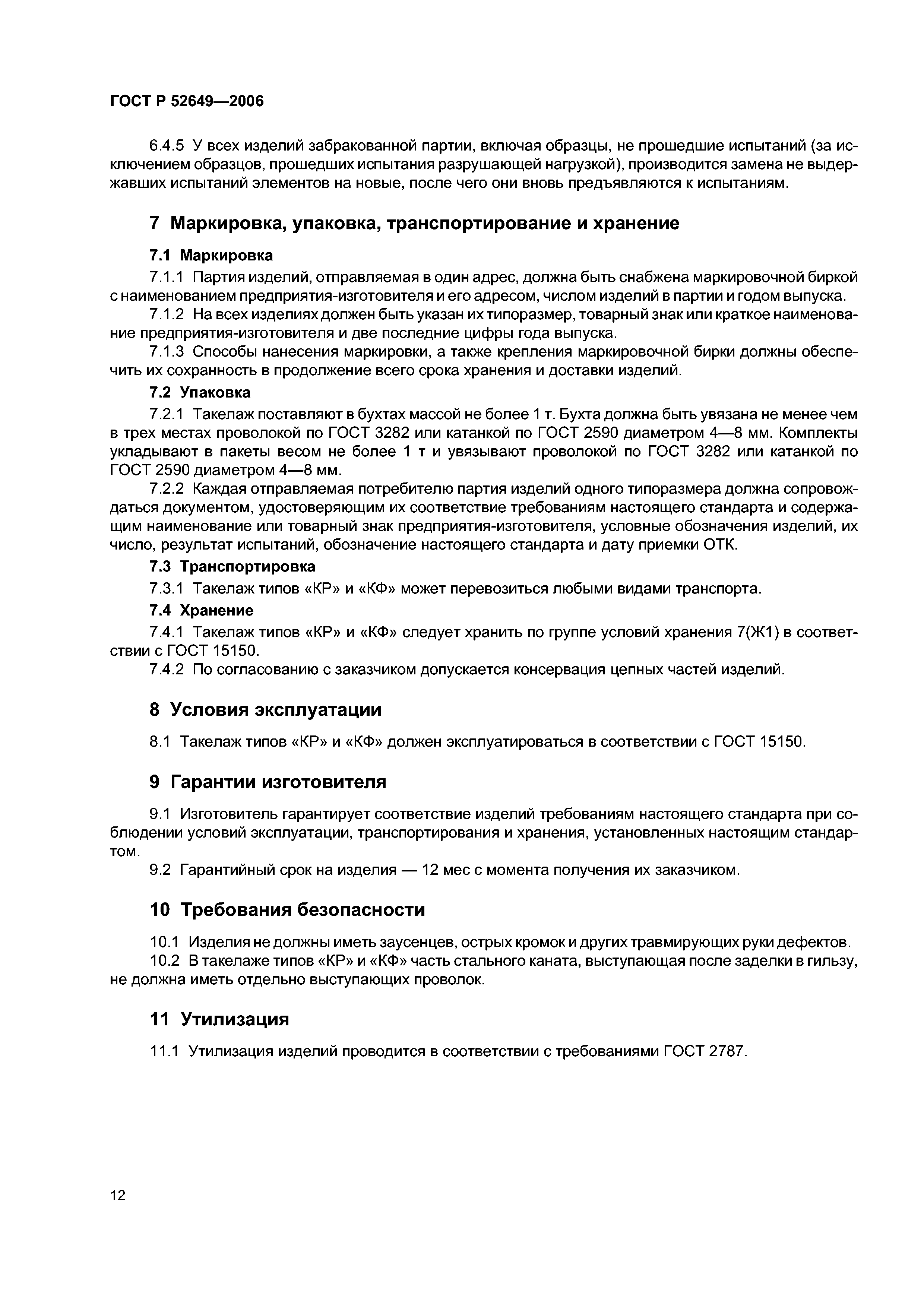 ГОСТ Р 52649—2006

6.4.5 У всех изделий забракованной партии, включая образцы, не прошедшие испытаний (за исключением образцов, прошедших испытания разрушающей нагрузкой), производится замена не выдержавших испытаний элементов на новые, после чего они вновь предъявляются к испытаниям.

7 Маркировка, упаковка, транспортирование и хранение

7.1 Маркировка

7.1.1 Партия изделий, отправляемая в один адрес, должна быть снабжена маркировочной биркой с наименованием предприятия-изготовителя и его адресом, числом изделий в партии и годом выпуска.

7.1.2 На всех изделиях должен быть указан их типоразмер, товарный знак или краткое наименование предприятия-изготовителя и две последние цифры года выпуска.

7.1.3 Способы нанесения маркировки, а также крепления маркировочной бирки должны обеспечить их сохранность в продолжение всего срока хранения и доставки изделий.

7.2 Упаковка

7.2.1 Такелаж поставляют в бухтах массой не более 1 т. Бухта должна быть увязана не менее чем в трех местах проволокой по ГОСТ 3282 или катанкой по ГОСТ 2590 диаметром 4—8 мм. Комплекты укладывают в пакеты весом не более 1 т и увязывают проволокой по ГОСТ 3282 или катанкой по ГОСТ 2590 диаметром 4—8 мм.

7.2.2 Каждая отправляемая потребителю партия изделий одного типоразмера должна сопровождаться документом, удостоверяющим их соответствие требованиям настоящего стандарта и содержащим наименование или товарный знак предприятия-изготовителя, условные обозначения изделий, их число, результат испытаний, обозначение настоящего стандарта и дату приемки ОТК.

7.3 Транспортировка

7.3.1 Такелаж типов «КР» и «КФ» может перевозиться любыми видами транспорта.

7.4 Хранение

7.4.1 Такелаж типов «КР» и «КФ» следует хранить по группе условий хранения 7(Ж1) в соответствии с ГОСТ 15150.

7.4.2 По согласованию с заказчиком допускается консервация цепных частей изделий.

8 Условия эксплуатации

8.1 Такелаж типов «КР» и «КФ» должен эксплуатироваться в соответствии с ГОСТ 15150.

9 Гарантии изготовителя

9.1 Изготовитель гарантирует соответствие изделий требованиям настоящего стандарта при соблюдении условий эксплуатации, транспортирования и хранения, установленных настоящим стандартом.

9.2 Гарантийный срок на изделия — 12 мес с момента получения их заказчиком.

10 Требования безопасности

10.1 Изделия не должны иметь заусенцев, острых кромок и других травмирующих руки дефектов.

10.2 В такелаже типов «КР» и «КФ» часть стального каната, выступающая после заделки в гильзу, не должна иметь отдельно выступающих проволок.

11 Утилизация

11.1 Утилизация изделий проводится в соответствии с требованиями ГОСТ 2787.

12